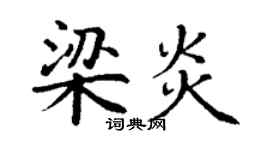 梁炎

词典网